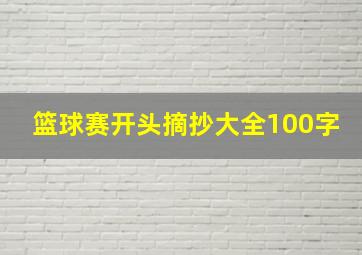 篮球赛开头摘抄大全100字